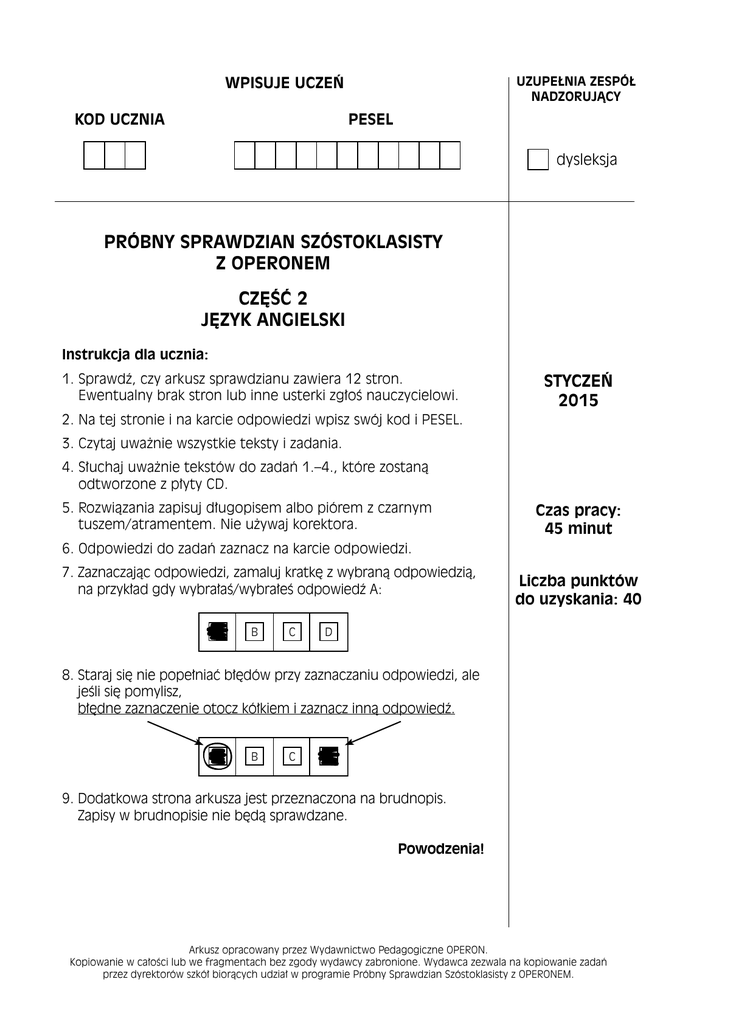 WPISUJE UCZEŃ

KOD UCZNIA

PESEL

UZUPEŁNIA ZESPÓŁ NADZORUJĄCY

dysleksja

PRÓBNY SPRAWDZIAN SZÓSTOKLASISTY Z OPERONEM

CZĘŚĆ 2
JĘZYK ANGIELSKI

Instrukcja dla ucznia:

1. Sprawdź, czy arkusz sprawdzianu zawiera 12 stron. Ewentualny brak stron lub inne usterki zgłoś nauczycielowi.
2. Na tej stronie i na karcie odpowiedzi wpisz swój kod i PESEL.
3. Czytaj uważnie wszystkie teksty i zadania.
4. Słuchaj uważnie tekstów do zadań 1.–4., które zostaną odtworzone z płyty CD.
5. Rozwiązania zapisuj długopisem albo piórem z czarnym tuszem/atramentem. Nie używaj korektora.
6. Odpowiedzi do zadań zaznacz na karcie odpowiedzi.
7. Zaznaczając odpowiedzi, zamaluj kratkę z wybraną odpowiedzią, na przykład gdy wybrałaś/wybrałeś odpowiedź A:

B C D

8. Staraj się nie popełniać błędów przy zaznaczaniu odpowiedzi, ale jeśli się pomylisz, błędne zaznaczenie otocz kółkiem i zaznacz inną odpowiedź.

B C

9. Dodatkowa strona arkusza jest przeznaczona na brudnopis. Zapisy w brudnopisie nie będą sprawdzane.

Powodzenia!

STYCZEŃ
2015

Czas pracy:
45 minut

Liczba punktów do uzyskania: 40

Arkusz opracowany przez Wydawnictwo Pedagogiczne OPERON.
Kopiowanie w całości lub we fragmentach bez zgody wydawcy zabronione. Wydawca zezwala na kopiowanie zadań przez dyrektorów szkół biorących udział w programie Próbny Sprawdzian Szóstoklasisty z OPERONEM.